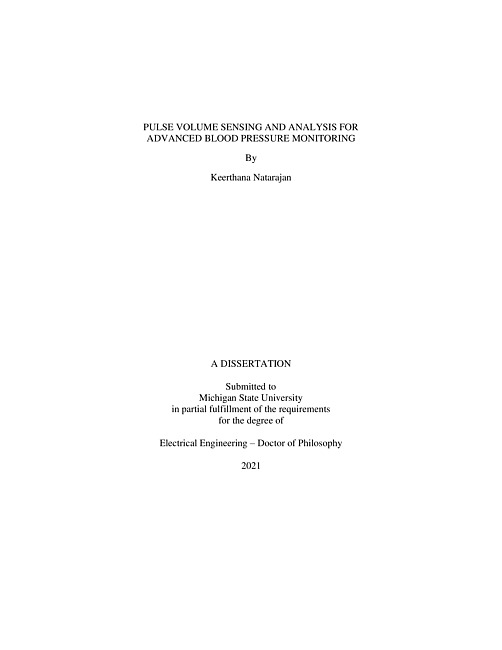 PULSE VOLUME SENSING AND ANALYSIS FOR ADVANCED BLOOD PRESSURE MONITORING

By

Keerthana Natarajan

A DISSERTATION

Submitted to
Michigan State University
in partial fulfillment of the requirements
for the degree of

Electrical Engineering – Doctor of Philosophy

2021